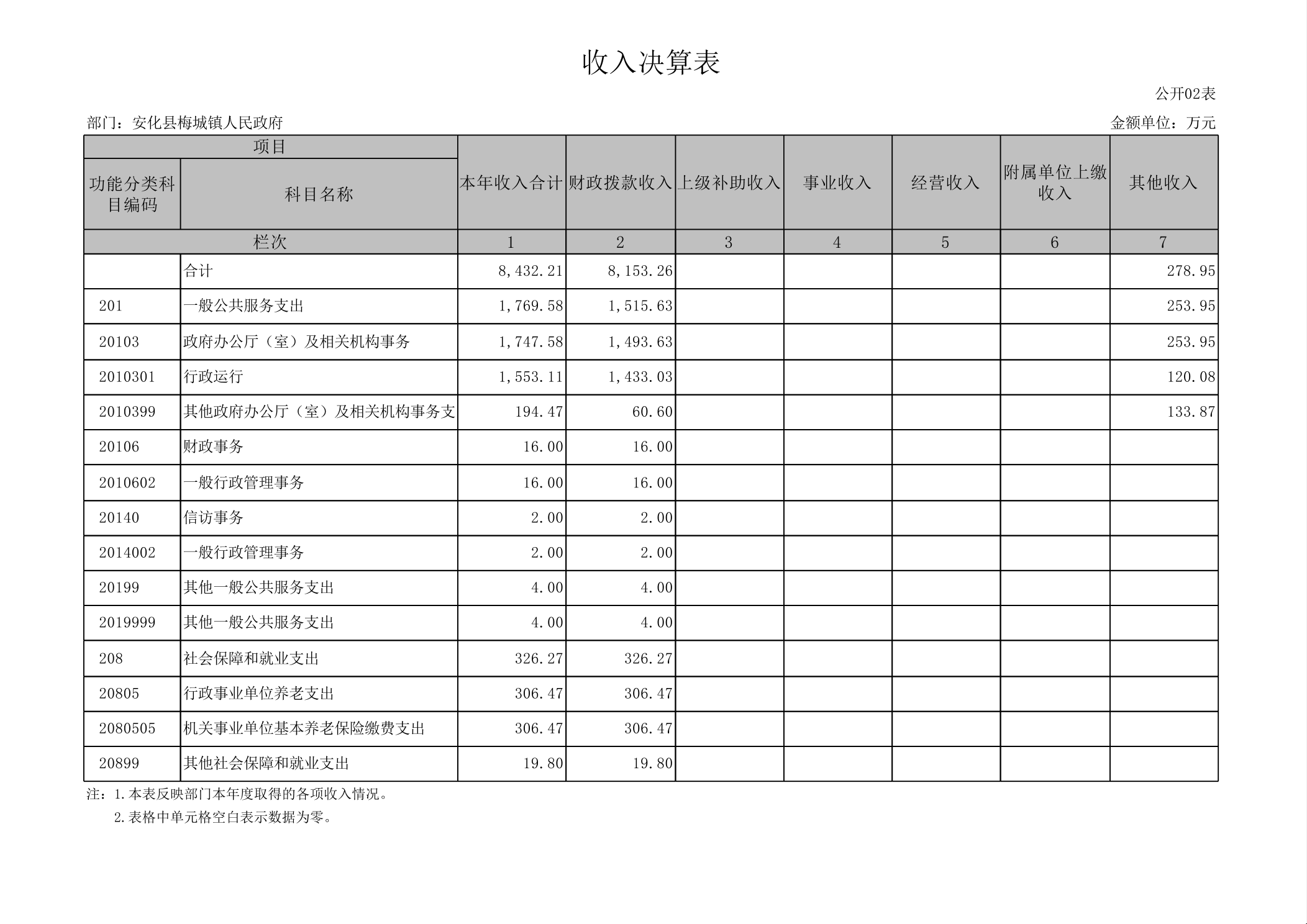 收入决算表

公开02表

部门：安化县梅城镇人民政府

金额单位：万元

| 项目 | | 本年收入合计 | 财政拨款收入 | 上级补助收入 | 事业收入 | 经营收入 | 附属单位上缴收入 | 其他收入 |
|---|---|---|---|---|---|---|---|---|
| 功能分类科目编码 | 科目名称 | | | | | | | |
| 栏次 | | 1 | 2 | 3 | 4 | 5 | 6 | 7 |
| | 合计 | 8,432.21 | 8,153.26 | | | | | 278.95 |
| 201 | 一般公共服务支出 | 1,769.58 | 1,515.63 | | | | | 253.95 |
| 20103 | 政府办公厅（室）及相关机构事务 | 1,747.58 | 1,493.63 | | | | | 253.95 |
| 2010301 | 行政运行 | 1,553.11 | 1,433.03 | | | | | 120.08 |
| 2010399 | 其他政府办公厅（室）及相关机构事务支 | 194.47 | 60.60 | | | | | 133.87 |
| 20106 | 财政事务 | 16.00 | 16.00 | | | | | |
| 2010602 | 一般行政管理事务 | 16.00 | 16.00 | | | | | |
| 20140 | 信访事务 | 2.00 | 2.00 | | | | | |
| 2014002 | 一般行政管理事务 | 2.00 | 2.00 | | | | | |
| 20199 | 其他一般公共服务支出 | 4.00 | 4.00 | | | | | |
| 2019999 | 其他一般公共服务支出 | 4.00 | 4.00 | | | | | |
| 208 | 社会保障和就业支出 | 326.27 | 326.27 | | | | | |
| 20805 | 行政事业单位养老支出 | 306.47 | 306.47 | | | | | |
| 2080505 | 机关事业单位基本养老保险缴费支出 | 306.47 | 306.47 | | | | | |
| 20899 | 其他社会保障和就业支出 | 19.80 | 19.80 | | | | | |

注：1.本表反映部门本年度取得的各项收入情况。
2.表格中单元格空白表示数据为零。